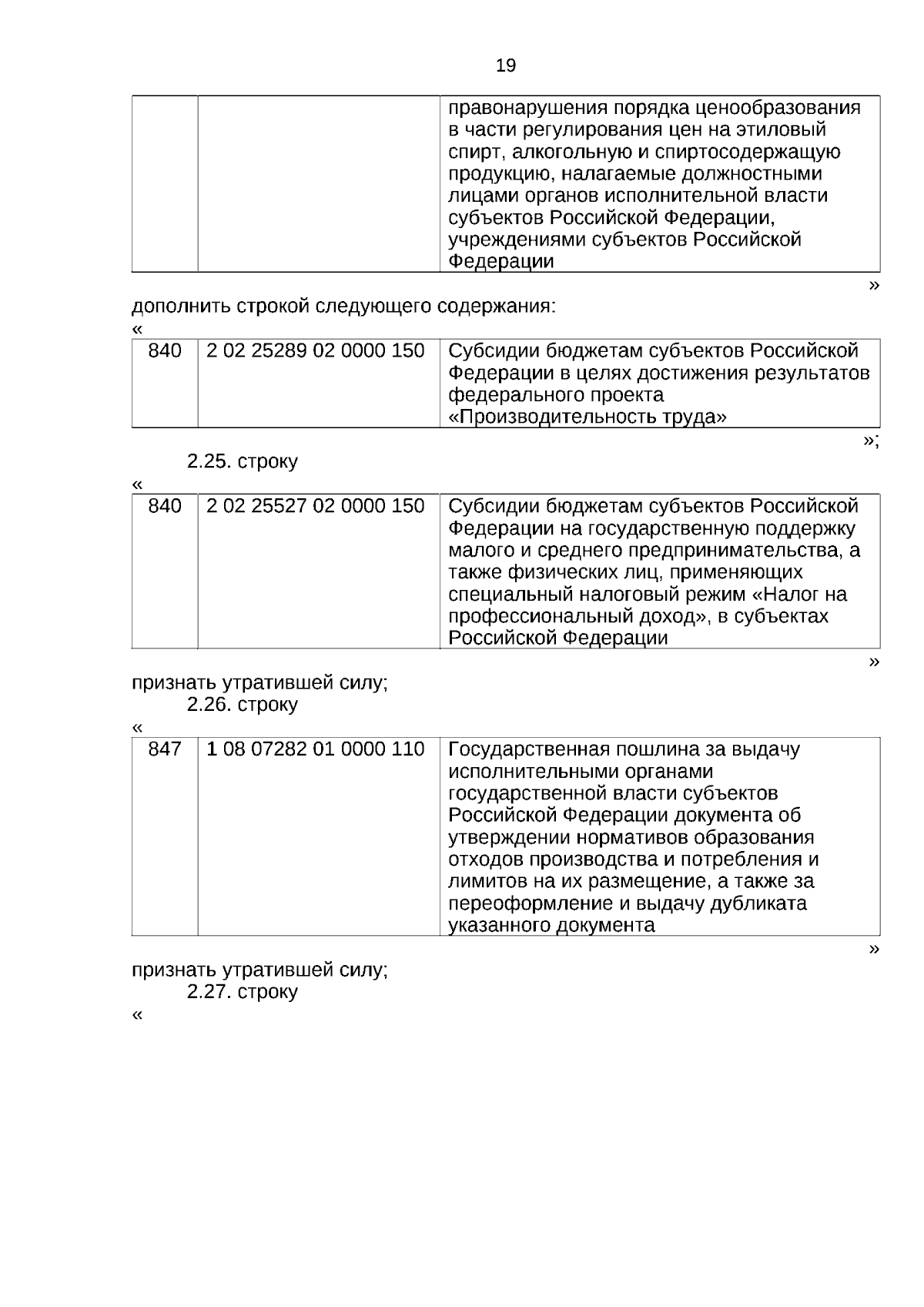 19

| | | правонарушения порядка ценообразования в части регулирования цен на этиловый спирт, алкогольную и спиртосодержащую продукцию, налагаемые должностными лицами органов исполнительной власти субъектов Российской Федерации, учреждениями субъектов Российской Федерации |
|---|---|---|

»

дополнить строкой следующего содержания:

«

| 840 | 2 02 25289 02 0000 150 | Субсидии бюджетам субъектов Российской Федерации в целях достижения результатов федерального проекта «Производительность труда» |
|---|---|---|

»;

2.25. строку

«

| 840 | 2 02 25527 02 0000 150 | Субсидии бюджетам субъектов Российской Федерации на государственную поддержку малого и среднего предпринимательства, а также физических лиц, применяющих специальный налоговый режим «Налог на профессиональный доход», в субъектах Российской Федерации |
|---|---|---|

»

признать утратившей силу;

2.26. строку

«

| 847 | 1 08 07282 01 0000 110 | Государственная пошлина за выдачу исполнительными органами государственной власти субъектов Российской Федерации документа об утверждении нормативов образования отходов производства и потребления и лимитов на их размещение, а также за переоформление и выдачу дубликата указанного документа |
|---|---|---|

»

признать утратившей силу;

2.27. строку

«